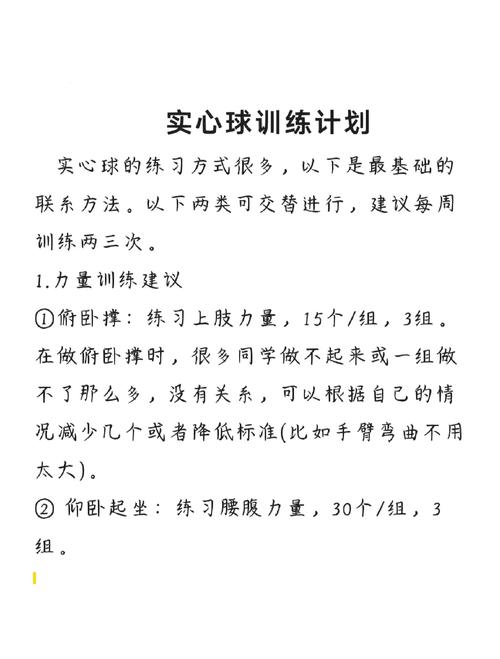 实心球训练计划

实心球的练习方式很多，以下是最基础的联系方法。以下两类可交替进行，建议每周训练两三次。

1.力量训练建议

①俯卧撑：练习上肢力量，15个/组，3组。在做俯卧撑时，很多同学做不起来或一组做不了那么多，没有关系，可以根据自己的情况减少几个或者降低标准(比如手臂弯曲不用太大)。

② 仰卧起坐：练习腰腹力量，30个/组，3组。